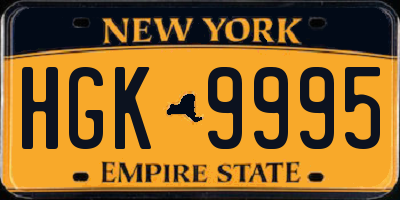 NEW YORK

HGK 9995

EMPIRE STATE